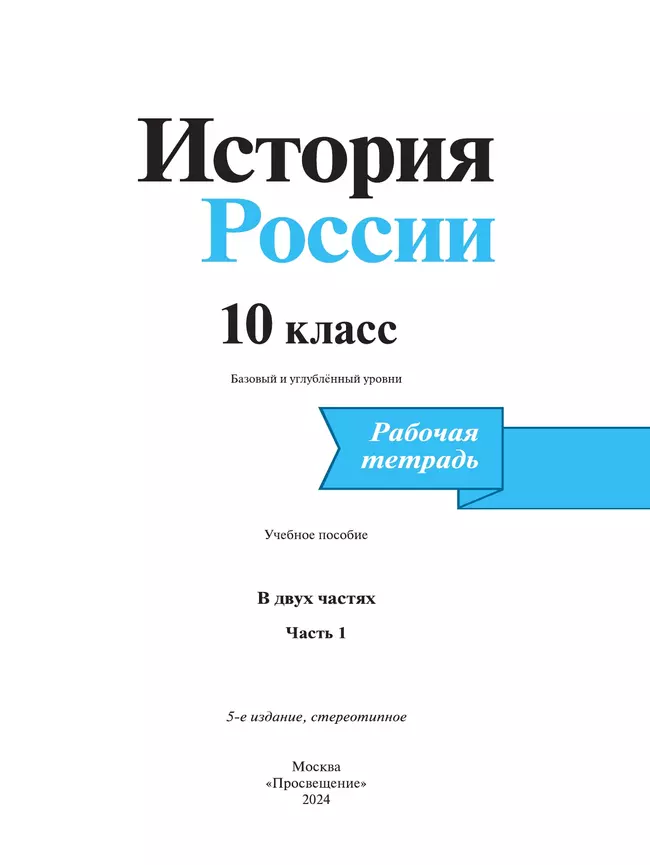 История
России

10 класс

Базовый и углублённый уровни

Рабочая
тетрадь

Учебное пособие

В двух частях

Часть 1

5-е издание, стереотипное

Москва
«Просвещение»
2024